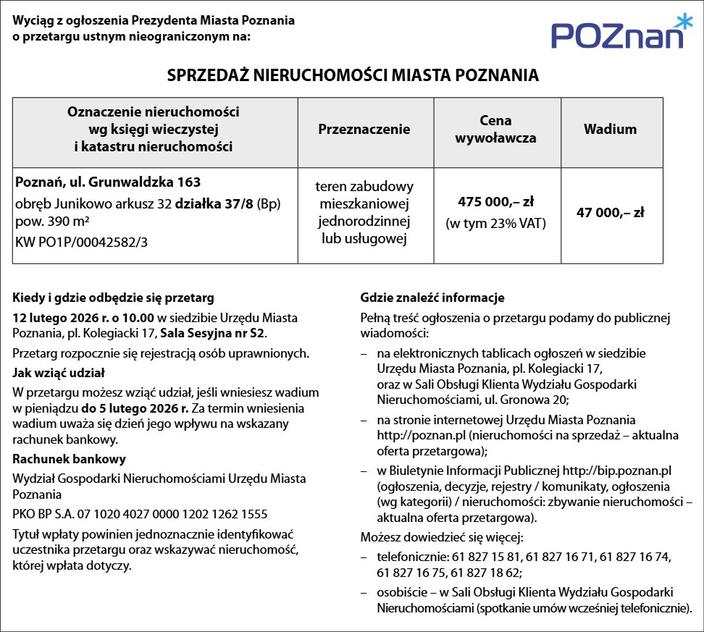 Wyciąg z ogłoszenia Prezydenta Miasta Poznania o przetargu ustnym nieograniczonym na:

POZnan

SPRZEDAŻ NIERUCHOMOŚCI MIASTA POZNANIA

| Oznaczenie nieruchomości wg księgi wieczystej i katastru nieruchomości | Przeznaczenie | Cena wywoławcza | Wadium |
|---|---|---|---|
| Poznań, ul. Grunwaldzka 163 obręb Junikowo arkusz 32 działka 37/8 (Bp) pow. 390 m² KW PO1P/00042582/3 | teren zabudowy mieszkaniowej jednorodzinnej lub usługowej | 475 000,– zł (w tym 23% VAT) | 47 000,– zł |

Kiedy i gdzie odbędzie się przetarg

12 lutego 2026 r. o 10.00 w siedzibie Urzędu Miasta Poznania, pl. Kolegiacki 17, Sala Sesyjna nr S2.

Przetarg rozpocznie się rejestracją osób uprawnionych.

Jak wziąć udział

W przetargu możesz wziąć udział, jeśli wniesiesz wadium w pieniądzu do 5 lutego 2026 r. Za termin wniesienia wadium uważa się dzień jego wpływu na wskazany rachunek bankowy.

Rachunek bankowy

Wydział Gospodarki Nieruchomościami Urzędu Miasta Poznania

PKO BP S.A. 07 1020 4027 0000 1202 1262 1555

Tytuł wpłaty powinien jednoznacznie identyfikować uczestnika przetargu oraz wskazywać nieruchomość, której wpłata dotyczy.

Gdzie znaleźć informacje

Pełną treść ogłoszenia o przetargu podamy do publicznej wiadomości:

– na elektronicznych tablicach ogłoszeń w siedzibie Urzędu Miasta Poznania, pl. Kolegiacki 17, oraz w Sali Obsługi Klienta Wydziału Gospodarki Nieruchomościami, ul. Gronowa 20;

– na stronie internetowej Urzędu Miasta Poznania http://poznan.pl (nieruchomości na sprzedaż – aktualna oferta przetargowa);

– w Biuletynie Informacji Publicznej http://bip.poznan.pl (ogłoszenia, decyzje, rejestry / komunikaty, ogłoszenia (wg kategorii) / nieruchomości: zbywanie nieruchomości – aktualna oferta przetargowa).

Możesz dowiedzieć się więcej:

– telefonicznie: 61 827 15 81, 61 827 16 71, 61 827 16 74, 61 827 16 75, 61 827 18 62;

– osobiście – w Sali Obsługi Klienta Wydziału Gospodarki Nieruchomościami (spotkanie umów wcześniej telefonicznie).